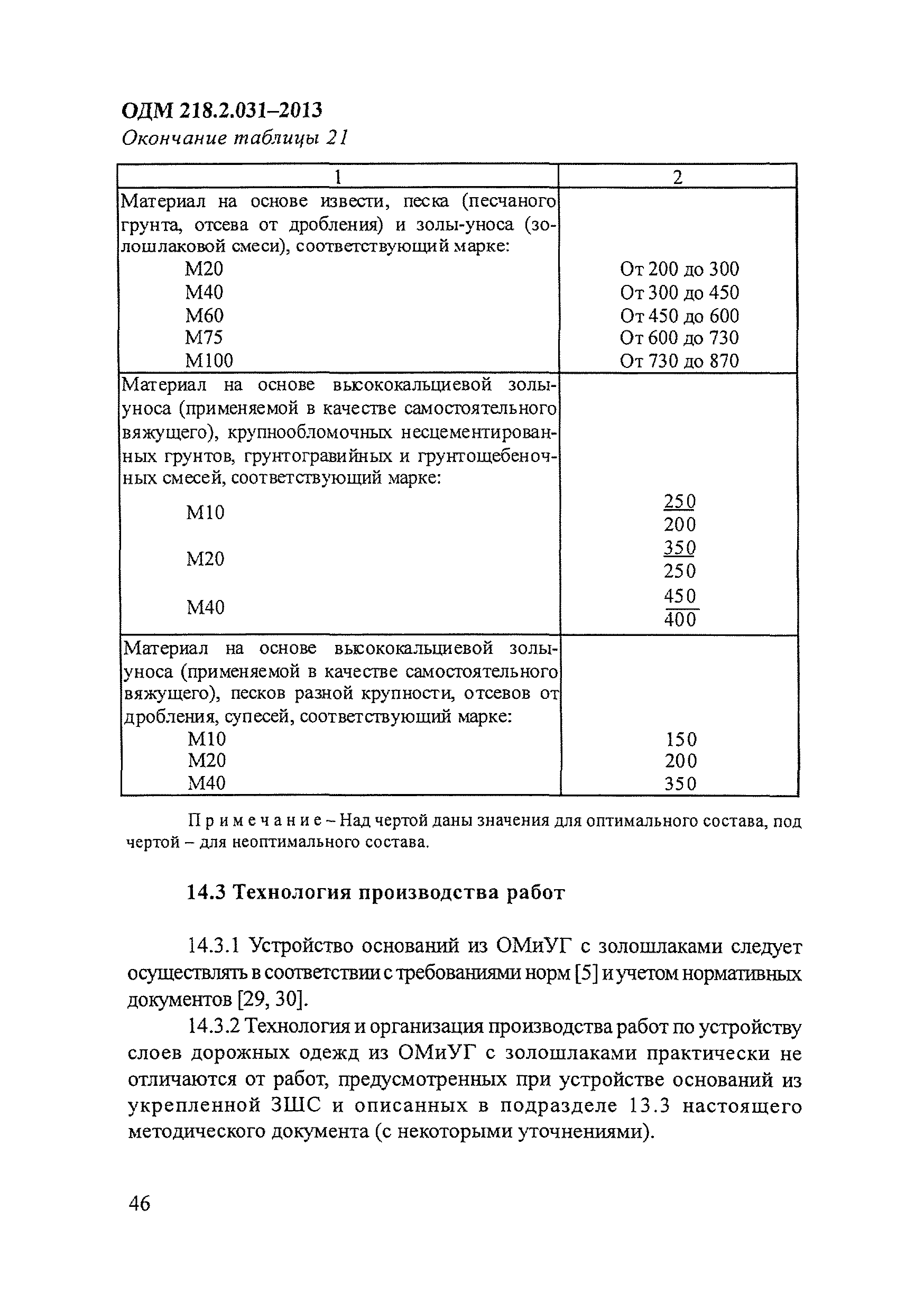 ОДМ 218.2.031–2013
Окончание таблицы 21

| 1 | 2 |
|---|---|
| Материал на основе извести, песка (песчаного грунта, отсева от дробления) и золы-уноса (золошлаковой смеси), соответствующий марке: | |
| М20 | От 200 до 300 |
| М40 | От 300 до 450 |
| М60 | От 450 до 600 |
| М75 | От 600 до 730 |
| М100 | От 730 до 870 |
| Материал на основе высококальциевой золы-уноса (применяемой в качестве самостоятельного вяжущего), крупнообломочных несцементированных грунтов, грунтогравийных и грунтощебеночных смесей, соответствующий марке: | |
| М10 | $\frac{250}{200}$ |
| М20 | $\frac{350}{250}$ |
| М40 | $\frac{450}{400}$ |
| Материал на основе высококальциевой золы-уноса (применяемой в качестве самостоятельного вяжущего), песков разной крупности, отсевов от дробления, супесей, соответствующий марке: | |
| М10 | 150 |
| М20 | 200 |
| М40 | 350 |

Примечание – Над чертой даны значения для оптимального состава, под чертой – для неоптимального состава.

14.3 Технология производства работ

14.3.1 Устройство оснований из ОМиУГ с золошлаками следует осуществлять в соответствии с требованиями норм [5] и учетом нормативных документов [29, 30].

14.3.2 Технология и организация производства работ по устройству слоев дорожных одежд из ОМиУГ с золошлаками практически не отличаются от работ, предусмотренных при устройстве оснований из укрепленной ЗШС и описанных в подразделе 13.3 настоящего методического документа (с некоторыми уточнениями).

46